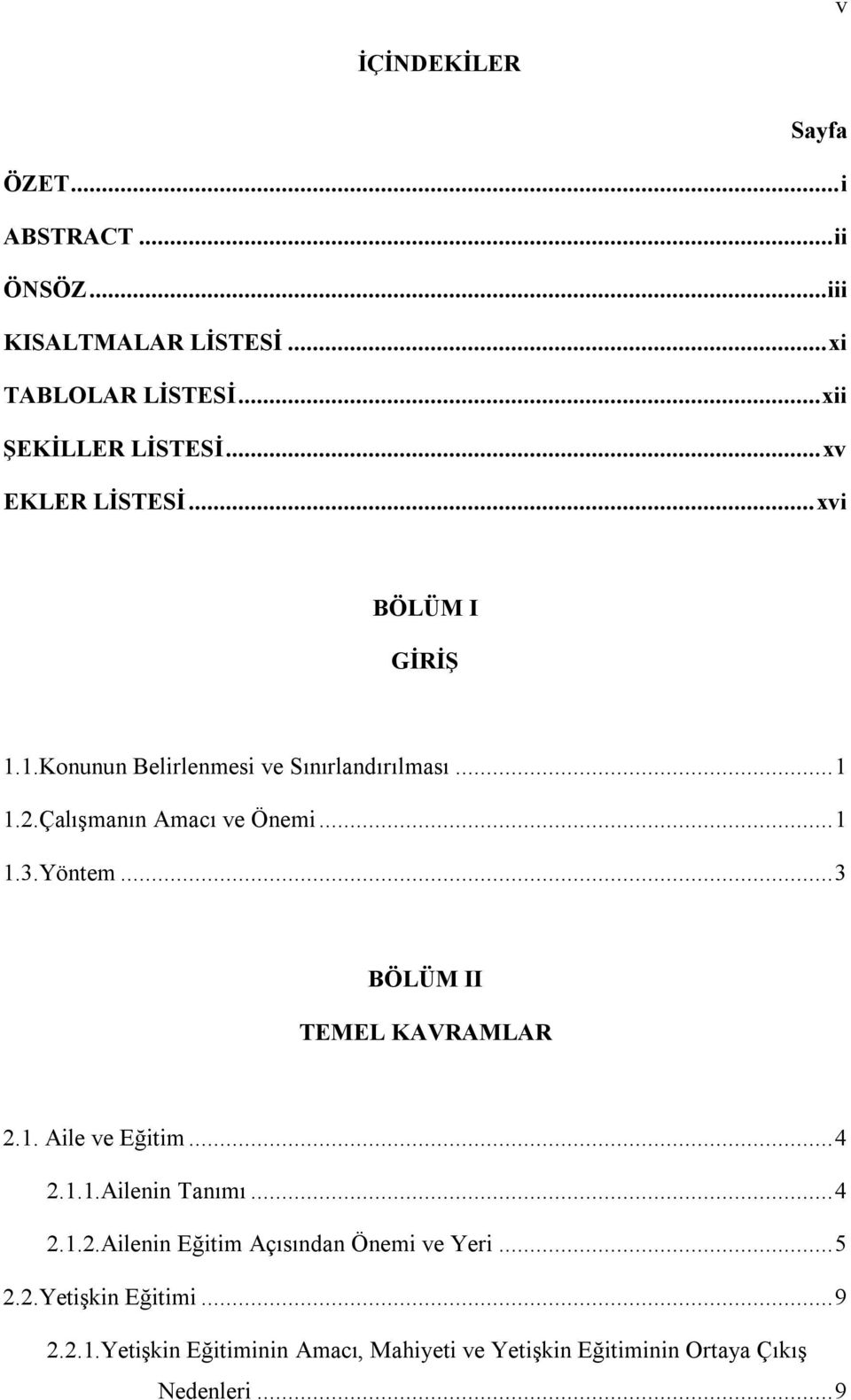 v

İÇİNDEKİLER

Sayfa

ÖZET...i

ABSTRACT...ii

ÖNSÖZ...iii

KISALTMALAR LİSTESİ...xi

TABLOLAR LİSTESİ...xii

ŞEKİLLER LİSTESİ...xv

EKLER LİSTESİ...xvi

BÖLÜM I

GİRİŞ

1.1.Konunun Belirlenmesi ve Sınırlandırılması...1

1.2.Çalışmanın Amacı ve Önemi...1

1.3.Yöntem...3

BÖLÜM II

TEMEL KAVRAMLAR

2.1. Aile ve Eğitim...4

2.1.1.Ailenin Tanımı...4

2.1.2.Ailenin Eğitim Açısından Önemi ve Yeri...5

2.2.Yetişkin Eğitimi...9

2.2.1.Yetişkin Eğitiminin Amacı, Mahiyeti ve Yetişkin Eğitiminin Ortaya Çıkış Nedenleri...9